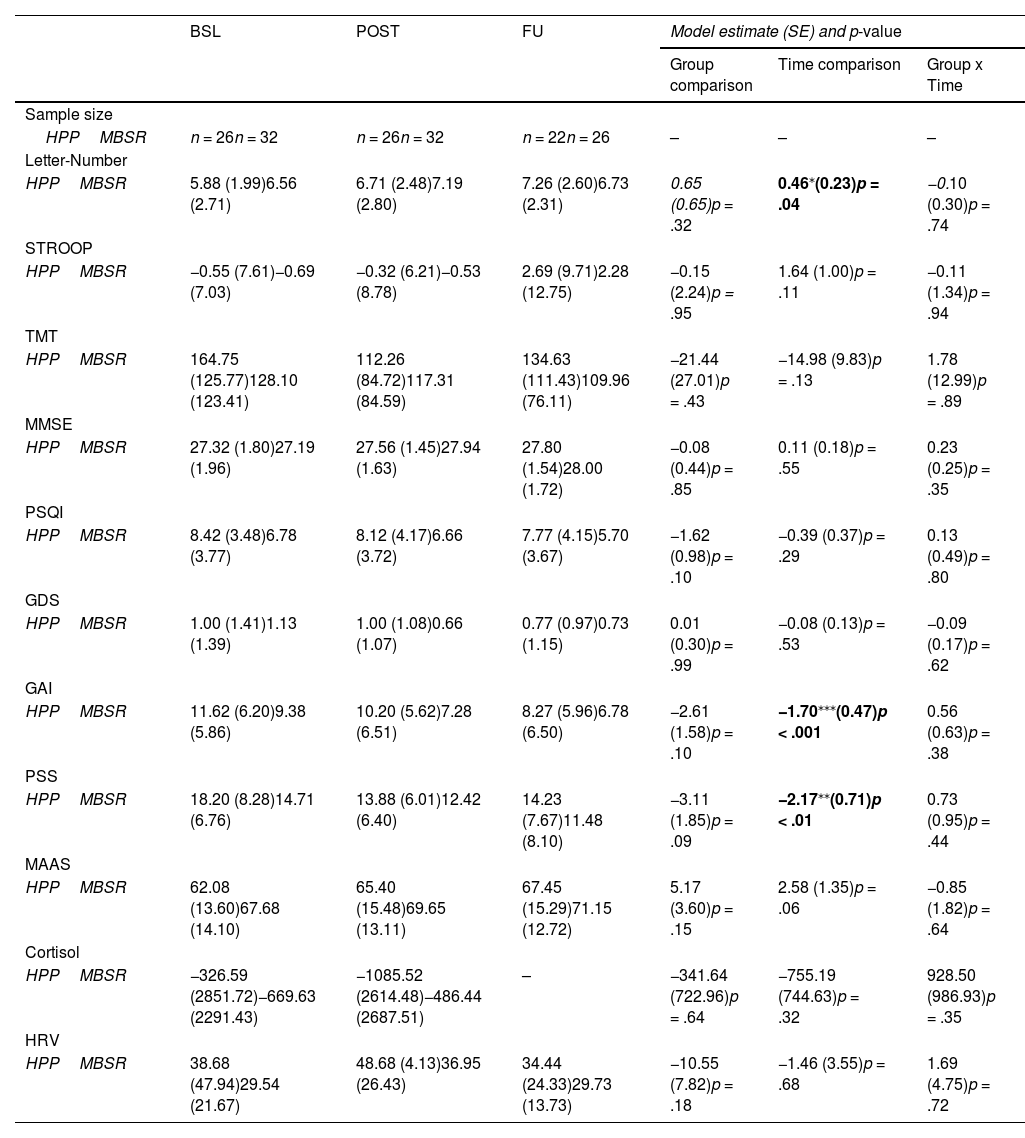 | | BSL | POST | FU | Model estimate (SE) and p-value | | |
|---|---|---|---|---|---|---|
| | | | | Group comparison | Time comparison | Group x Time |
| Sample size | | | | | | |
| HPP MBSR | n = 26n = 32 | n = 26n = 32 | n = 22n = 26 | – | – | – |
| Letter-Number | | | | | | |
| HPP MBSR | 5.88 (1.99)6.56 (2.71) | 6.71 (2.48)7.19 (2.80) | 7.26 (2.60)6.73 (2.31) | 0.65 (0.65)p = .32 | 0.46*(0.23)p = .04 | –0.10 (0.30)p = .74 |
| STROOP | | | | | | |
| HPP MBSR | –0.55 (7.61)–0.69 (7.03) | –0.32 (6.21)–0.53 (8.78) | 2.69 (9.71)2.28 (12.75) | –0.15 (2.24)p = .95 | 1.64 (1.00)p = .11 | –0.11 (1.34)p = .94 |
| TMT | | | | | | |
| HPP MBSR | 164.75 (125.77)128.10 (123.41) | 112.26 (84.72)117.31 (84.59) | 134.63 (111.43)109.96 (76.11) | –21.44 (27.01)p = .43 | –14.98 (9.83)p = .13 | 1.78 (12.99)p = .89 |
| MMSE | | | | | | |
| HPP MBSR | 27.32 (1.80)27.19 (1.96) | 27.56 (1.45)27.94 (1.63) | 27.80 (1.54)28.00 (1.72) | –0.08 (0.44)p = .85 | 0.11 (0.18)p = .55 | 0.23 (0.25)p = .35 |
| PSQI | | | | | | |
| HPP MBSR | 8.42 (3.48)6.78 (3.77) | 8.12 (4.17)6.66 (3.72) | 7.77 (4.15)5.70 (3.67) | –1.62 (0.98)p = .10 | –0.39 (0.37)p = .29 | 0.13 (0.49)p = .80 |
| GDS | | | | | | |
| HPP MBSR | 1.00 (1.41)1.13 (1.39) | 1.00 (1.08)0.66 (1.07) | 0.77 (0.97)0.73 (1.15) | 0.01 (0.30)p = .99 | –0.08 (0.13)p = .53 | –0.09 (0.17)p = .62 |
| GAI | | | | | | |
| HPP MBSR | 11.62 (6.20)9.38 (5.86) | 10.20 (5.62)7.28 (6.51) | 8.27 (5.96)6.78 (6.50) | –2.61 (1.58)p = .10 | –1.70***(0.47)p < .001 | 0.56 (0.63)p = .38 |
| PSS | | | | | | |
| HPP MBSR | 18.20 (8.28)14.71 (6.76) | 13.88 (6.01)12.42 (6.40) | 14.23 (7.67)11.48 (8.10) | –3.11 (1.85)p = .09 | –2.17**(0.71)p < .01 | 0.73 (0.95)p = .44 |
| MAAS | | | | | | |
| HPP MBSR | 62.08 (13.60)67.68 (14.10) | 65.40 (15.48)69.65 (13.11) | 67.45 (15.29)71.15 (12.72) | 5.17 (3.60)p = .15 | 2.58 (1.35)p = .06 | –0.85 (1.82)p = .64 |
| Cortisol | | | | | | |
| HPP MBSR | –326.59 (2851.72)–669.63 (2291.43) | –1085.52 (2614.48)–486.44 (2687.51) | – | –341.64 (722.96)p = .64 | –755.19 (744.63)p = .32 | 928.50 (986.93)p = .35 |
| HRV | | | | | | |
| HPP MBSR | 38.68 (47.94)29.54 (21.67) | 48.68 (4.13)36.95 (26.43) | 34.44 (24.33)29.73 (13.73) | –10.55 (7.82)p = .18 | –1.46 (3.55)p = .68 | 1.69 (4.75)p = .72 |